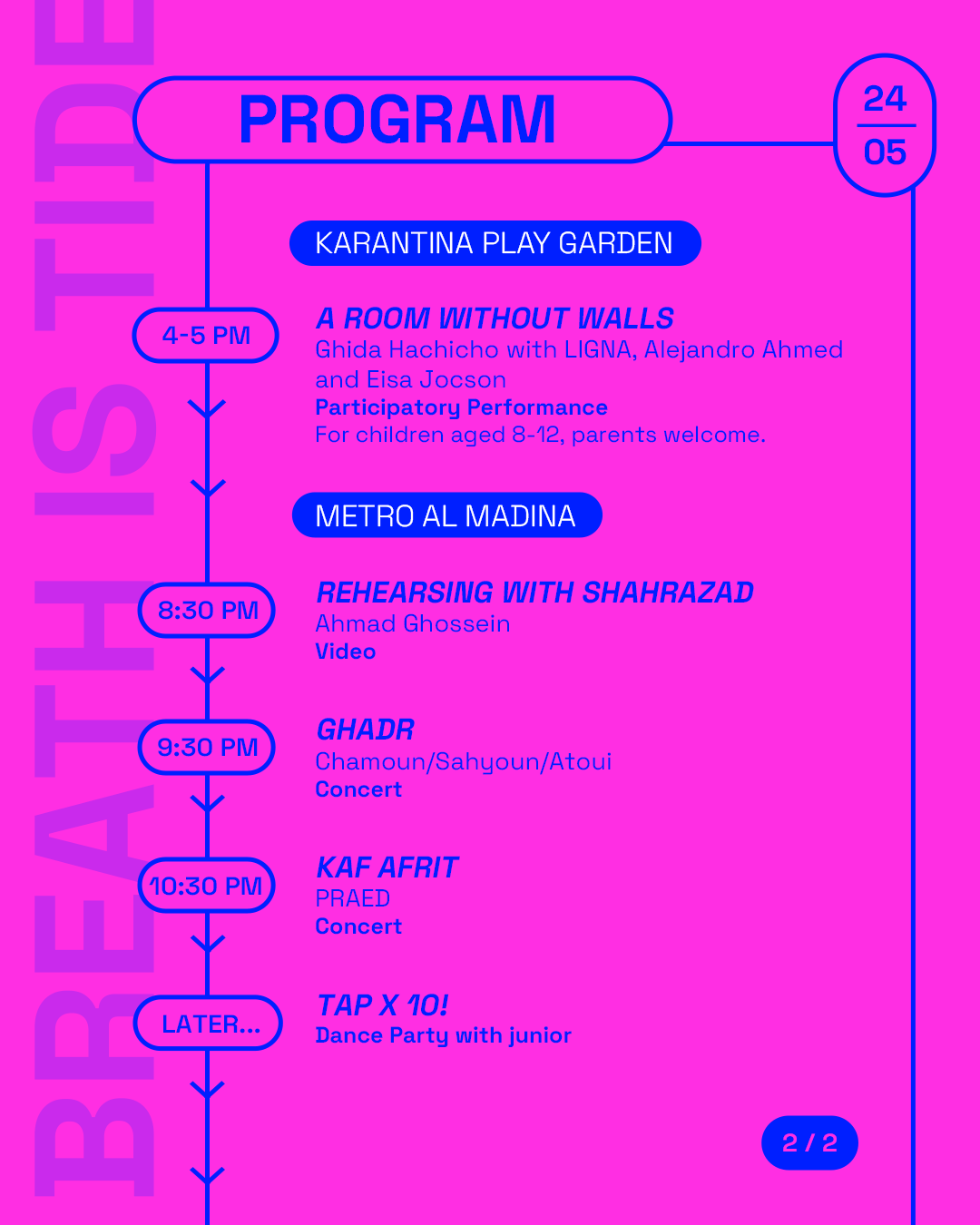 BREATH IS TIDE

PROGRAM

24
05

KARANTINA PLAY GARDEN

4-5 PM

A ROOM WITHOUT WALLS
Ghida Hachicho with LIGNA, Alejandro Ahmed and Eisa Jocson
Participatory Performance
For children aged 8-12, parents welcome.

METRO AL MADINA

8:30 PM

REHEARSING WITH SHAHRAZAD
Ahmad Ghossein
Video

9:30 PM

GHADR
Chamoun/Sahyoun/Atoui
Concert

10:30 PM

KAF AFRIT
PRAED
Concert

LATER...

TAP X 10!
Dance Party with junior

2 / 2